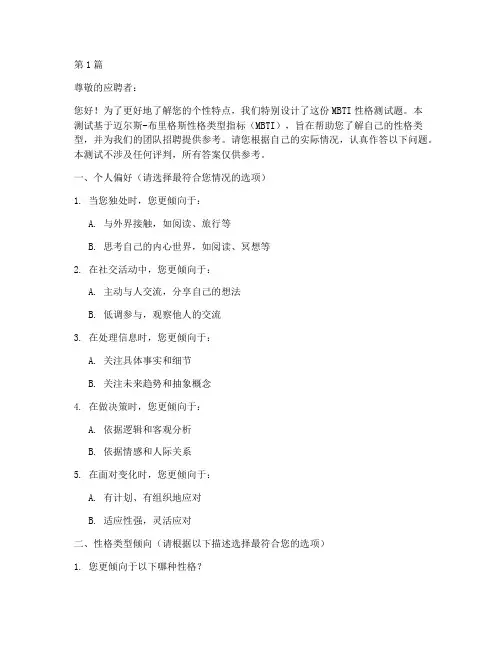 第1篇

尊敬的应聘者：

您好！为了更好地了解您的个性特点，我们特别设计了这份MBTI性格测试题。本测试基于迈尔斯-布里格斯性格类型指标（MBTI），旨在帮助您了解自己的性格类型，并为我们的团队招聘提供参考。请您根据自己的实际情况，认真作答以下问题。本测试不涉及任何评判，所有答案仅供参考。

一、个人偏好（请选择最符合您情况的选项）

1. 当您独处时，您更倾向于：

A. 与外界接触，如阅读、旅行等

B. 思考自己的内心世界，如阅读、冥想等

2. 在社交活动中，您更倾向于：

A. 主动与人交流，分享自己的想法

B. 低调参与，观察他人的交流

3. 在处理信息时，您更倾向于：

A. 关注具体事实和细节

B. 关注未来趋势和抽象概念

4. 在做决策时，您更倾向于：

A. 依据逻辑和客观分析

B. 依据情感和人际关系

5. 在面对变化时，您更倾向于：

A. 有计划、有组织地应对

B. 适应性强，灵活应对

二、性格类型倾向（请根据以下描述选择最符合您的选项）

1. 您更倾向于以下哪种性格？